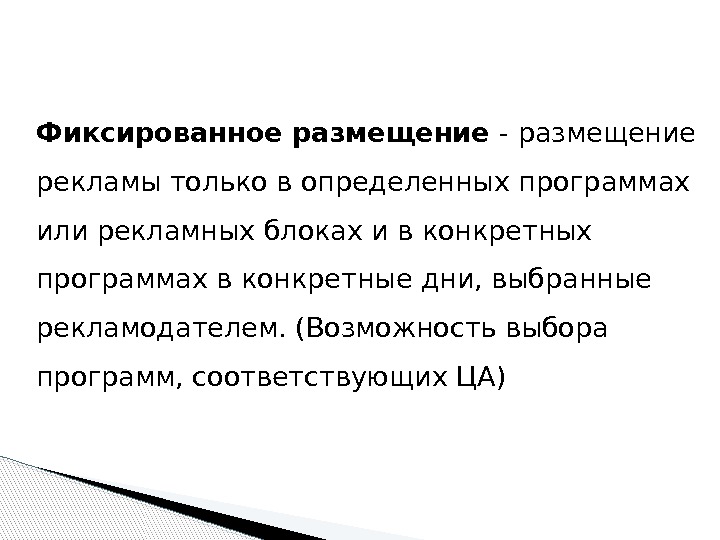 Фиксированное размещение - размещение рекламы только в определенных программах или рекламных блоках и в конкретных программах в конкретные дни, выбранные рекламодателем. (Возможность выбора программ, соответствующих ЦА)